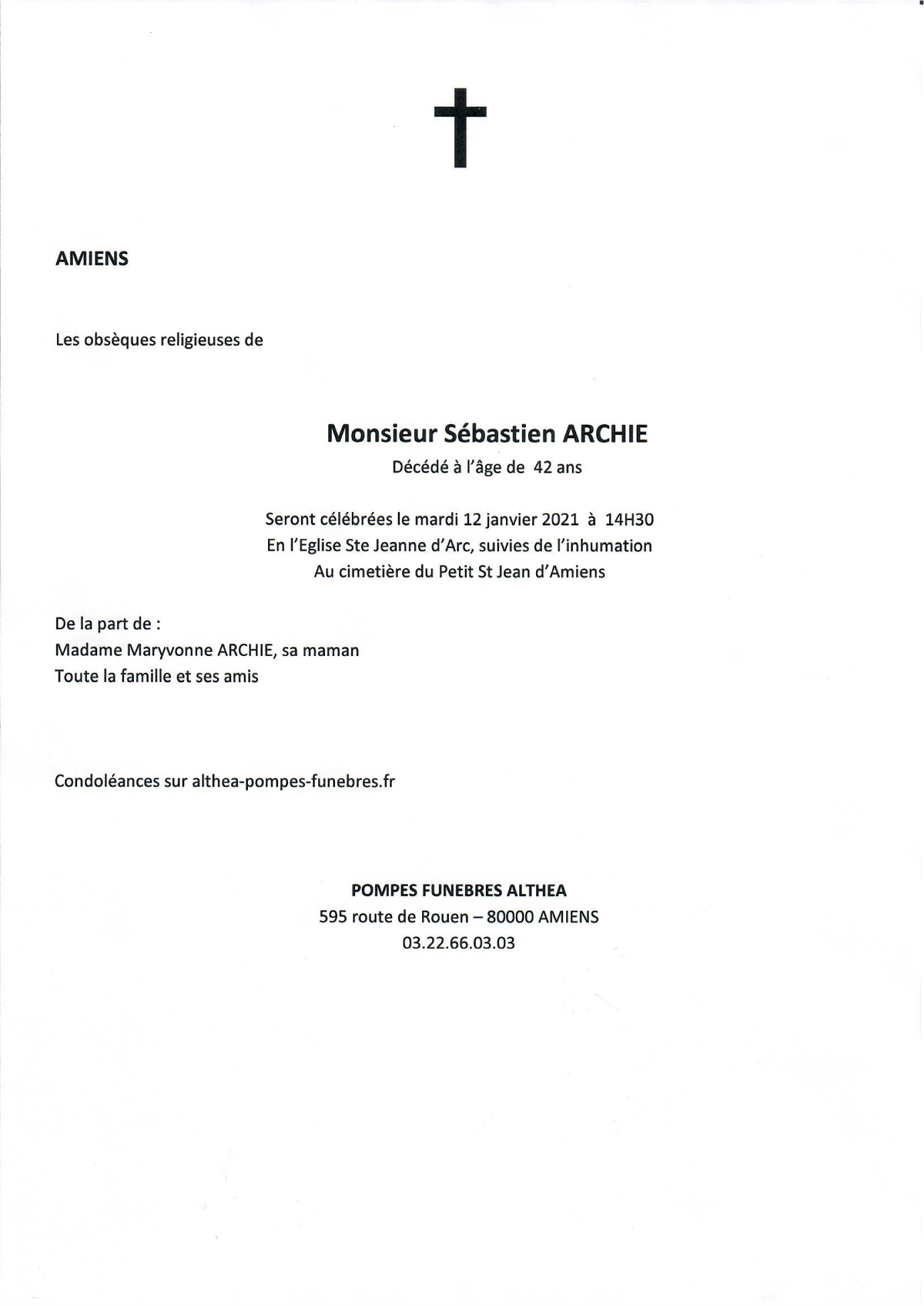 AMIENS

Les obsèques religieuses de

Monsieur Sébastien ARCHIE
Décédé à l'âge de 42 ans

Seront célébrées le mardi 12 janvier 2021 à 14H30
En l'Eglise Ste Jeanne d'Arc, suivies de l'inhumation
Au cimetière du Petit St Jean d'Amiens

De la part de :
Madame Maryvonne ARCHIE, sa maman
Toute la famille et ses amis

Condoléances sur althea-pompes-funebres.fr

POMPES FUNEBRES ALTHEA
595 route de Rouen – 80000 AMIENS
03.22.66.03.03